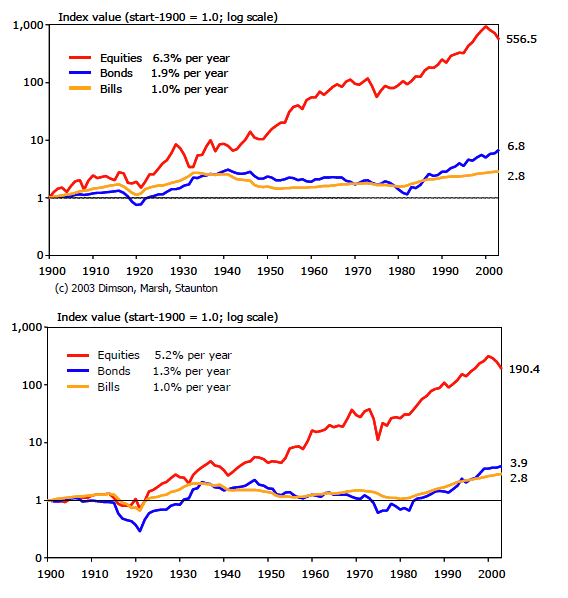 Index value (start-1900 = 1.0; log scale)

1,000
100
10
1
0

Equities 6.3% per year
Bonds 1.9% per year
Bills 1.0% per year

556.5
6.8
2.8

1900 1910 1920 1930 1940 1950 1960 1970 1980 1990 2000

(c) 2003 Dimson, Marsh, Staunton

Index value (start-1900 = 1.0; log scale)

1,000
100
10
1
0

Equities 5.2% per year
Bonds 1.3% per year
Bills 1.0% per year

190.4
3.9
2.8

1900 1910 1920 1930 1940 1950 1960 1970 1980 1990 2000